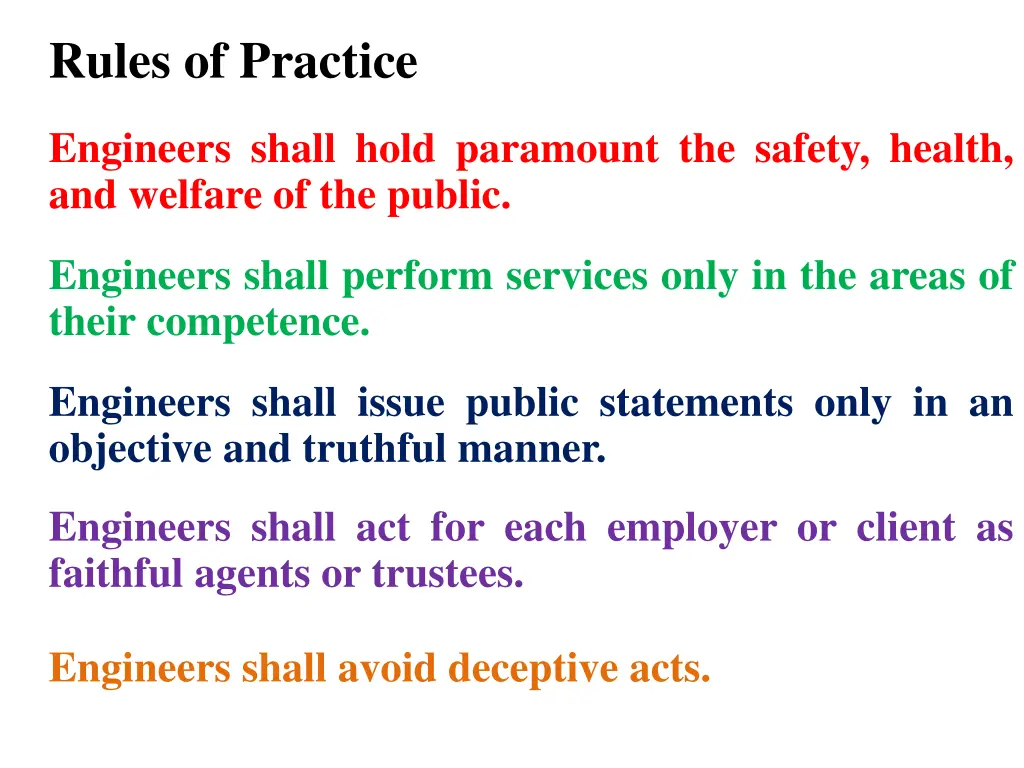 Rules of Practice

Engineers shall hold paramount the safety, health, and welfare of the public.

Engineers shall perform services only in the areas of their competence.

Engineers shall issue public statements only in an objective and truthful manner.

Engineers shall act for each employer or client as faithful agents or trustees.

Engineers shall avoid deceptive acts.